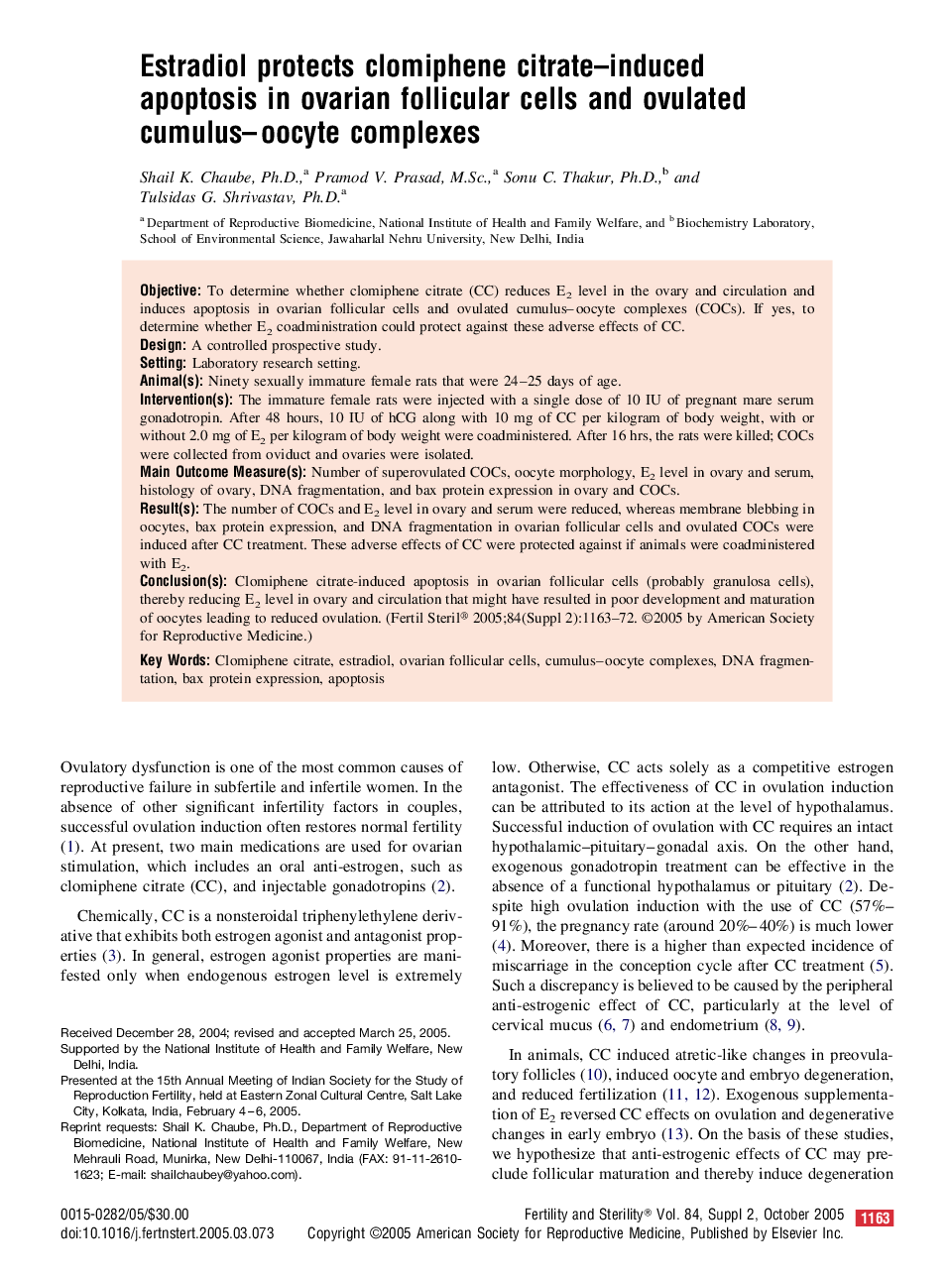 Estradiol protects clomiphene citrate–induced apoptosis in ovarian follicular cells and ovulated cumulus–oocyte complexes

Shail K. Chaube, Ph.D.,$^a$ Pramod V. Prasad, M.Sc.,$^a$ Sonu C. Thakur, Ph.D.,$^b$ and Tulsidas G. Shrivastav, Ph.D.$^a$

$^a$ Department of Reproductive Biomedicine, National Institute of Health and Family Welfare, and $^b$ Biochemistry Laboratory, School of Environmental Science, Jawaharlal Nehru University, New Delhi, India

Objective: To determine whether clomiphene citrate (CC) reduces $E_2$ level in the ovary and circulation and induces apoptosis in ovarian follicular cells and ovulated cumulus–oocyte complexes (COCs). If yes, to determine whether $E_2$ coadministration could protect against these adverse effects of CC.
Design: A controlled prospective study.
Setting: Laboratory research setting.
Animal(s): Ninety sexually immature female rats that were 24–25 days of age.
Intervention(s): The immature female rats were injected with a single dose of 10 IU of pregnant mare serum gonadotropin. After 48 hours, 10 IU of hCG along with 10 mg of CC per kilogram of body weight, with or without 2.0 mg of $E_2$ per kilogram of body weight were coadministered. After 16 hrs, the rats were killed; COCs were collected from oviduct and ovaries were isolated.
Main Outcome Measure(s): Number of superovulated COCs, oocyte morphology, $E_2$ level in ovary and serum, histology of ovary, DNA fragmentation, and bax protein expression in ovary and COCs.
Result(s): The number of COCs and $E_2$ level in ovary and serum were reduced, whereas membrane blebbing in oocytes, bax protein expression, and DNA fragmentation in ovarian follicular cells and ovulated COCs were induced after CC treatment. These adverse effects of CC were protected against if animals were coadministered with $E_2$.
Conclusion(s): Clomiphene citrate-induced apoptosis in ovarian follicular cells (probably granulosa cells), thereby reducing $E_2$ level in ovary and circulation that might have resulted in poor development and maturation of oocytes leading to reduced ovulation. (Fertil Steril® 2005;84(Suppl 2):1163–72. ©2005 by American Society for Reproductive Medicine.)

Key Words: Clomiphene citrate, estradiol, ovarian follicular cells, cumulus–oocyte complexes, DNA fragmentation, bax protein expression, apoptosis

Ovulatory dysfunction is one of the most common causes of reproductive failure in subfertile and infertile women. In the absence of other significant infertility factors in couples, successful ovulation induction often restores normal fertility (1). At present, two main medications are used for ovarian stimulation, which includes an oral anti-estrogen, such as clomiphene citrate (CC), and injectable gonadotropins (2).

Chemically, CC is a nonsteroidal triphenylethylene derivative that exhibits both estrogen agonist and antagonist properties (3). In general, estrogen agonist properties are manifested only when endogenous estrogen level is extremely

Received December 28, 2004; revised and accepted March 25, 2005.
Supported by the National Institute of Health and Family Welfare, New Delhi, India.
Presented at the 15th Annual Meeting of Indian Society for the Study of Reproduction Fertility, held at Eastern Zonal Cultural Centre, Salt Lake City, Kolkata, India, February 4–6, 2005.
Reprint requests: Shail K. Chaube, Ph.D., Department of Reproductive Biomedicine, National Institute of Health and Family Welfare, New Mehrauli Road, Munirka, New Delhi-110067, India (FAX: 91-11-2610-1623; E-mail: shailchaubey@yahoo.com).

low. Otherwise, CC acts solely as a competitive estrogen antagonist. The effectiveness of CC in ovulation induction can be attributed to its action at the level of hypothalamus. Successful induction of ovulation with CC requires an intact hypothalamic–pituitary–gonadal axis. On the other hand, exogenous gonadotropin treatment can be effective in the absence of a functional hypothalamus or pituitary (2). Despite high ovulation induction with the use of CC (57%–91%), the pregnancy rate (around 20%–40%) is much lower (4). Moreover, there is a higher than expected incidence of miscarriage in the conception cycle after CC treatment (5). Such a discrepancy is believed to be caused by the peripheral anti-estrogenic effect of CC, particularly at the level of cervical mucus (6, 7) and endometrium (8, 9).

In animals, CC induced atretic-like changes in preovulatory follicles (10), induced oocyte and embryo degeneration, and reduced fertilization (11, 12). Exogenous supplementation of $E_2$ reversed CC effects on ovulation and degenerative changes in early embryo (13). On the basis of these studies, we hypothesize that anti-estrogenic effects of CC may preclude follicular maturation and thereby induce degeneration

0015-0282/05/$30.00
doi:10.1016/j.fertnstert.2005.03.073

Fertility and Sterility® Vol. 84, Suppl 2, October 2005 1163
Copyright ©2005 American Society for Reproductive Medicine, Published by Elsevier Inc.